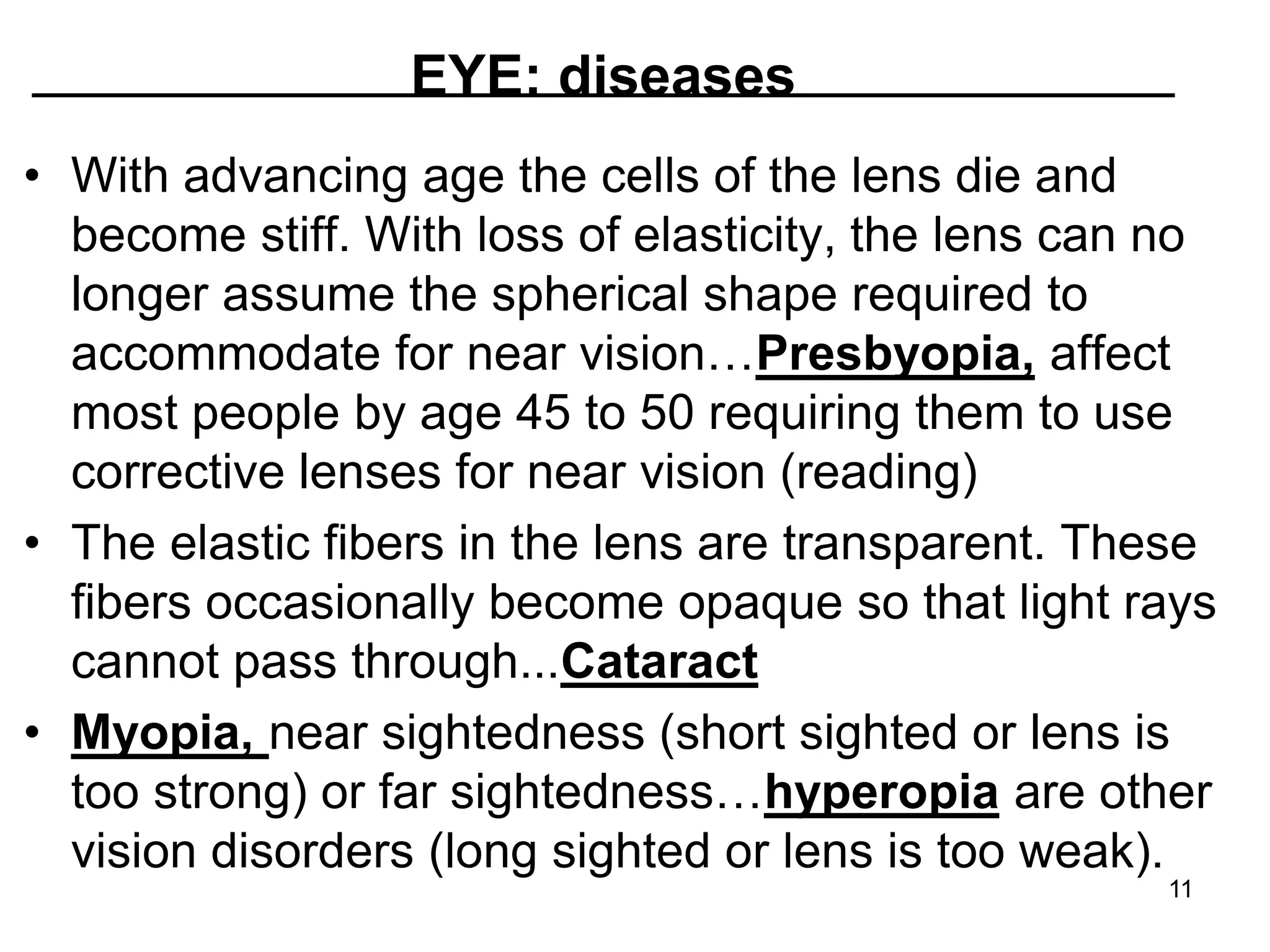 EYE: diseases

• With advancing age the cells of the lens die and become stiff. With loss of elasticity, the lens can no longer assume the spherical shape required to accommodate for near vision…Presbyopia, affect most people by age 45 to 50 requiring them to use corrective lenses for near vision (reading)

• The elastic fibers in the lens are transparent. These fibers occasionally become opaque so that light rays cannot pass through...Cataract

• Myopia, near sightedness (short sighted or lens is too strong) or far sightedness…hyperopia are other vision disorders (long sighted or lens is too weak).

11